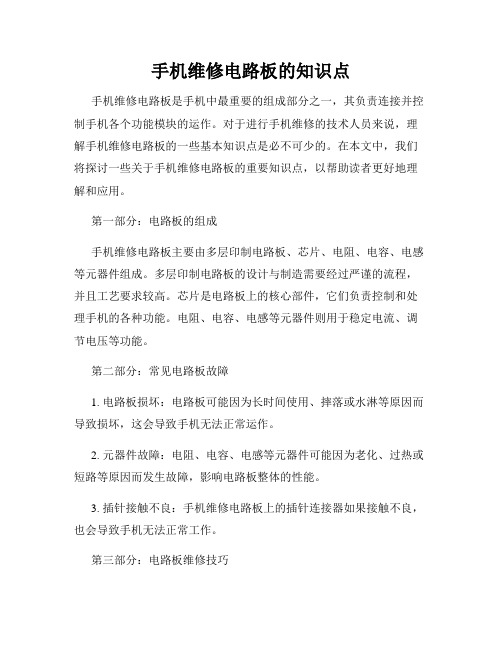 手机维修电路板的知识点

手机维修电路板是手机中最重要的组成部分之一，其负责连接并控制手机各个功能模块的运作。对于进行手机维修的技术人员来说，理解手机维修电路板的一些基本知识点是必不可少的。在本文中，我们将探讨一些关于手机维修电路板的重要知识点，以帮助读者更好地理解和应用。

第一部分：电路板的组成

手机维修电路板主要由多层印制电路板、芯片、电阻、电容、电感等元器件组成。多层印制电路板的设计与制造需要经过严谨的流程，并且工艺要求较高。芯片是电路板上的核心部件，它们负责控制和处理手机的各种功能。电阻、电容、电感等元器件则用于稳定电流、调节电压等功能。

第二部分：常见电路板故障

1. 电路板损坏：电路板可能因为长时间使用、摔落或水淋等原因而导致损坏，这会导致手机无法正常运作。

2. 元器件故障：电阻、电容、电感等元器件可能因为老化、过热或短路等原因而发生故障，影响电路板整体的性能。

3. 插针接触不良：手机维修电路板上的插针连接器如果接触不良，也会导致手机无法正常工作。

第三部分：电路板维修技巧